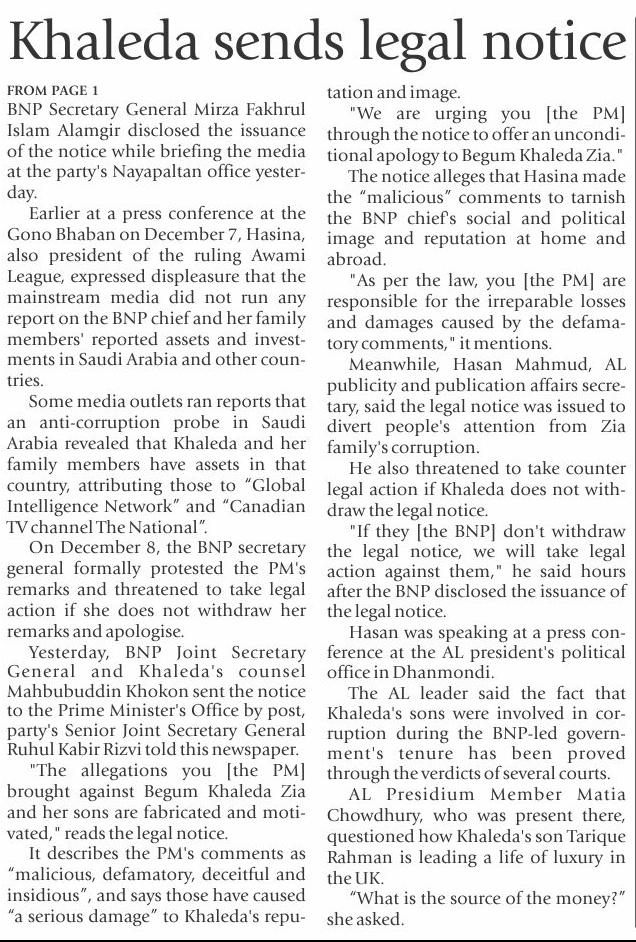 Khaleda sends legal notice

FROM PAGE 1
BNP Secretary General Mirza Fakhrul Islam Alamgir disclosed the issuance of the notice while briefing the media at the party's Nayapaltan office yesterday.

Earlier at a press conference at the Gono Bhaban on December 7, Hasina, also president of the ruling Awami League, expressed displeasure that the mainstream media did not run any report on the BNP chief and her family members' reported assets and investments in Saudi Arabia and other countries.

Some media outlets ran reports that an anti-corruption probe in Saudi Arabia revealed that Khaleda and her family members have assets in that country, attributing those to "Global Intelligence Network" and "Canadian TV channel The National".

On December 8, the BNP secretary general formally protested the PM's remarks and threatened to take legal action if she does not withdraw her remarks and apologise.

Yesterday, BNP Joint Secretary General and Khaleda's counsel Mahbubuddin Khokon sent the notice to the Prime Minister's Office by post, party's Senior Joint Secretary General Ruhul Kabir Rizvi told this newspaper.

"The allegations you [the PM] brought against Begum Khaleda Zia and her sons are fabricated and motivated," reads the legal notice.

It describes the PM's comments as "malicious, defamatory, deceitful and insidious", and says those have caused "a serious damage" to Khaleda's reputation and image.

"We are urging you [the PM] through the notice to offer an unconditional apology to Begum Khaleda Zia."

The notice alleges that Hasina made the "malicious" comments to tarnish the BNP chief's social and political image and reputation at home and abroad.

"As per the law, you [the PM] are responsible for the irreparable losses and damages caused by the defamatory comments," it mentions.

Meanwhile, Hasan Mahmud, AL publicity and publication affairs secretary, said the legal notice was issued to divert people's attention from Zia family's corruption.

He also threatened to take counter legal action if Khaleda does not withdraw the legal notice.

"If they [the BNP] don't withdraw the legal notice, we will take legal action against them," he said hours after the BNP disclosed the issuance of the legal notice.

Hasan was speaking at a press conference at the AL president's political office in Dhanmondi.

The AL leader said the fact that Khaleda's sons were involved in corruption during the BNP-led government's tenure has been proved through the verdicts of several courts.

AL Presidium Member Matia Chowdhury, who was present there, questioned how Khaleda's son Tarique Rahman is leading a life of luxury in the UK.

"What is the source of the money?" she asked.